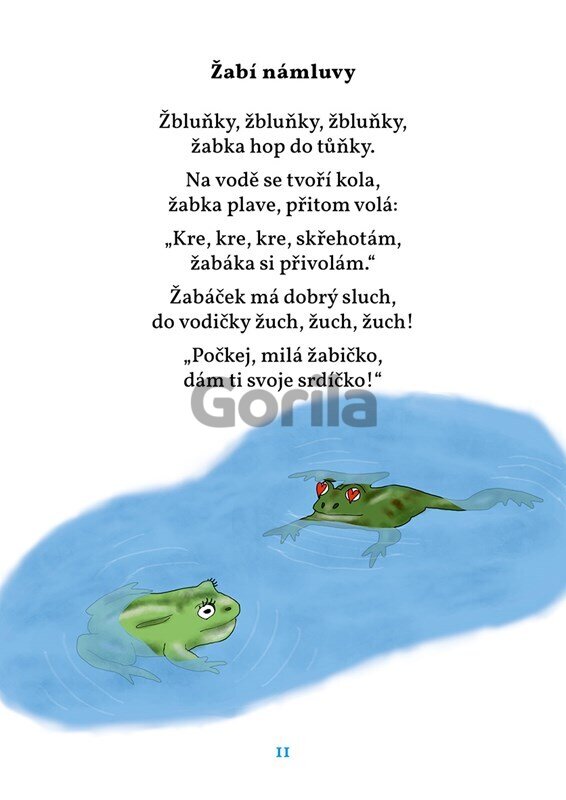 Žabí námluvy

Žbluňky, žbluňky, žbluňky,
žabka hop do tůňky.

Na vodě se tvoří kola,
žabka plave, přitom volá:

„Kre, kre, kre, skřehotám,
žabáka si přivolám.“

Žabáček má dobrý sluch,
do vodičky žuch, žuch, žuch!

„Počkej, milá žabičko,
dám ti svoje srdíčko!“

11

Gorila